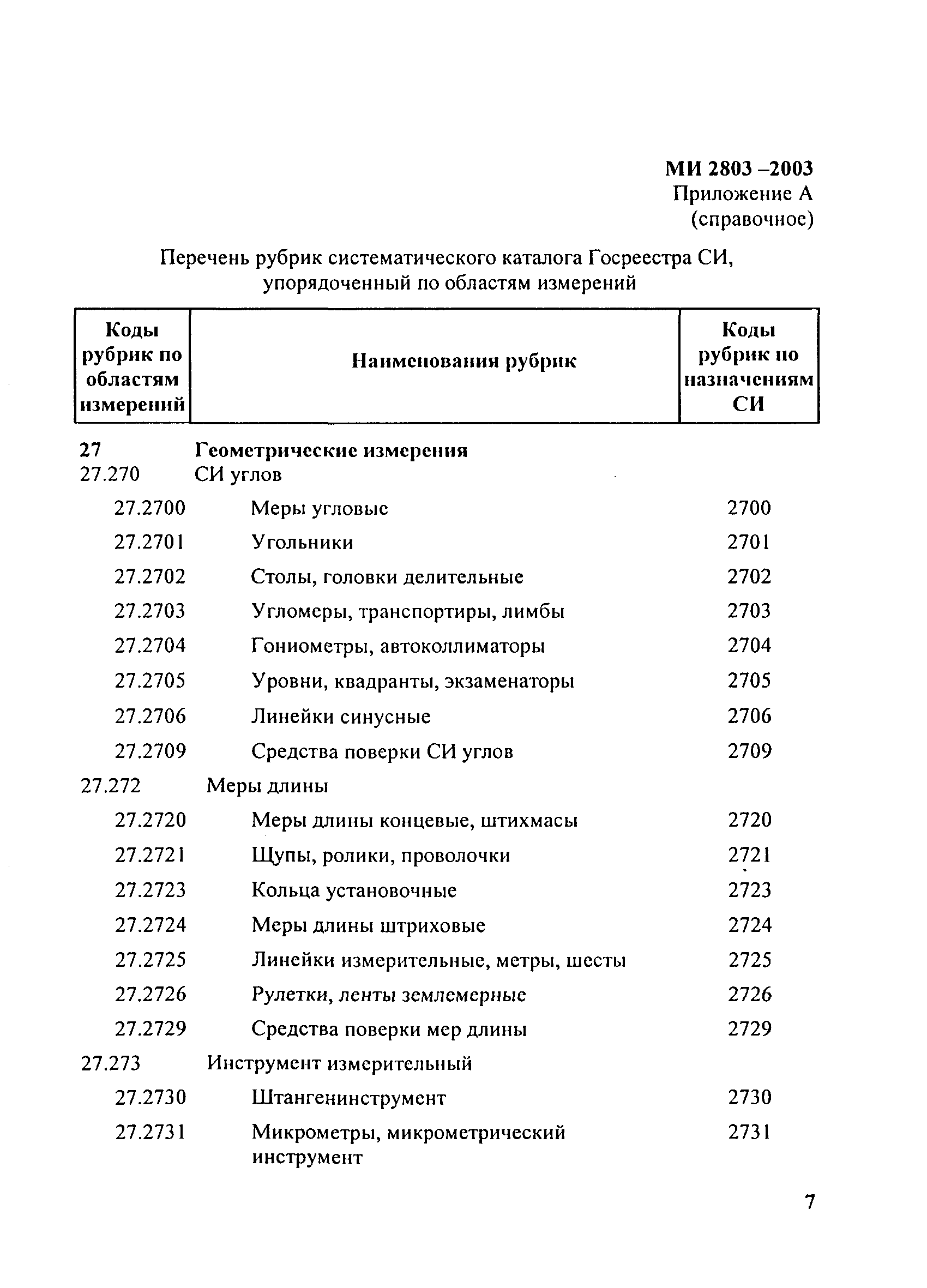 МИ 2803 –2003
Приложение А
(справочное)

Перечень рубрик систематического каталога Госреестра СИ, упорядоченный по областям измерений

| Коды рубрик по областям измерений | Наименования рубрик | Коды рубрик по назначениям СИ |
|---|---|---|
| 27 | Геометрические измерения | |
| 27.270 | СИ углов | |
| 27.2700 | Меры угловые | 2700 |
| 27.2701 | Угольники | 2701 |
| 27.2702 | Столы, головки делительные | 2702 |
| 27.2703 | Угломеры, транспортиры, лимбы | 2703 |
| 27.2704 | Гониометры, автоколлиматоры | 2704 |
| 27.2705 | Уровни, квадранты, экзаменаторы | 2705 |
| 27.2706 | Линейки синусные | 2706 |
| 27.2709 | Средства поверки СИ углов | 2709 |
| 27.272 | Меры длины | |
| 27.2720 | Меры длины концевые, штихмасы | 2720 |
| 27.2721 | Щупы, ролики, проволочки | 2721 |
| 27.2723 | Кольца установочные | 2723 |
| 27.2724 | Меры длины штриховые | 2724 |
| 27.2725 | Линейки измерительные, метры, шесты | 2725 |
| 27.2726 | Рулетки, ленты землемерные | 2726 |
| 27.2729 | Средства поверки мер длины | 2729 |
| 27.273 | Инструмент измерительный | |
| 27.2730 | Штангенинструмент | 2730 |
| 27.2731 | Микрометры, микрометрический инструмент | 2731 |

7